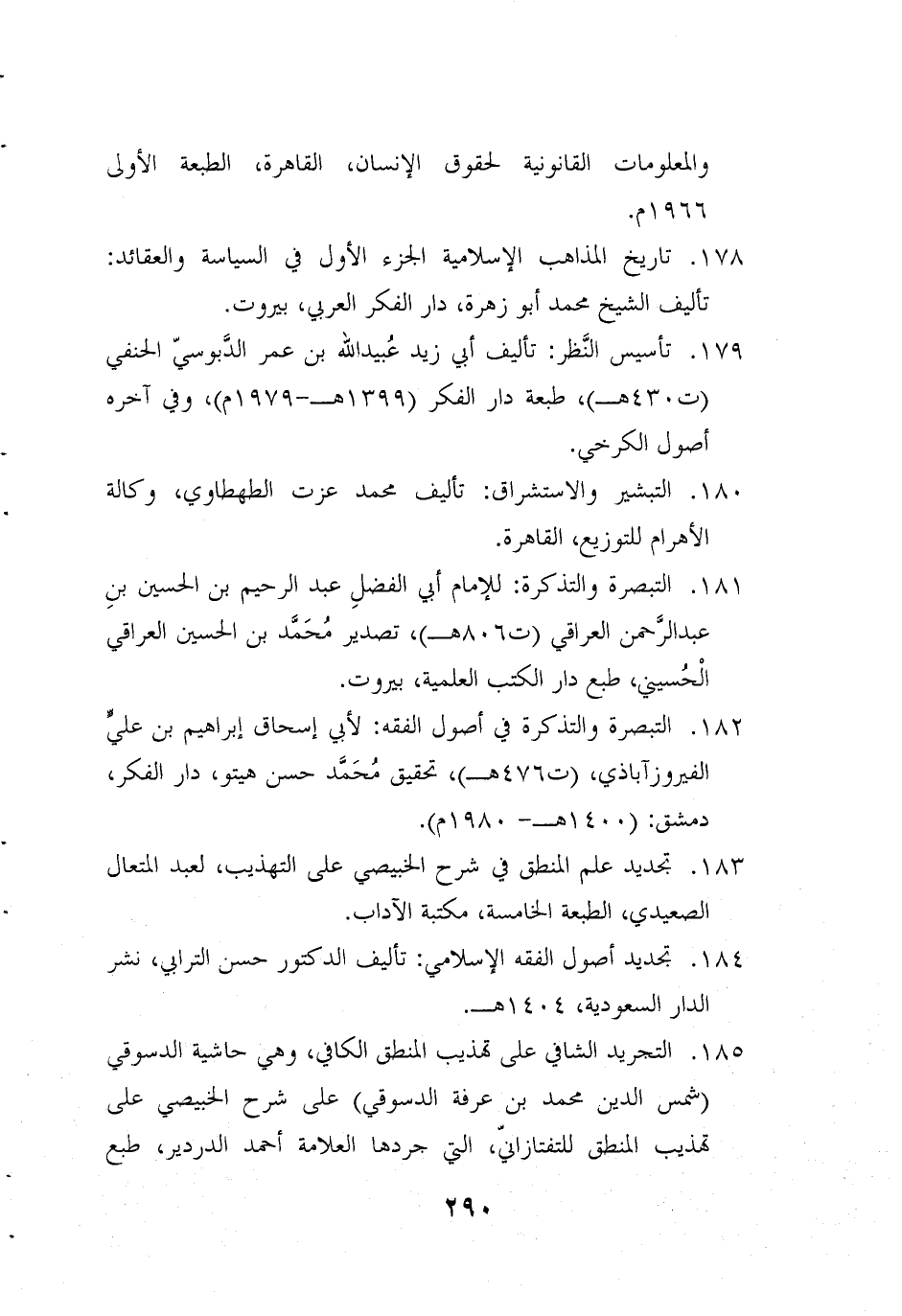 والمعلومات القانونية لحقوق الإنسان، القاهرة، الطبعة الأولى ١٩٦٦م.

١٧٨. تاريخ المذاهب الإسلامية الجزء الأول في السياسة والعقائد: تأليف الشيخ محمد أبو زهرة، دار الفكر العربي، بيروت.

١٧٩. تأسيس النَّظر: تأليف أبي زيد عُبيدالله بن عمر الدَّبوسيّ الحنفي (ت٤٣٠هـ)، طبعة دار الفكر (١٣٩٩هـ-١٩٧٩م)، وفي آخره أصول الكرخي.

١٨٠. التبشير والاستشراق: تأليف محمد عزت الطهطاوي، وكالة الأهرام للتوزيع، القاهرة.

١٨١. التبصرة والتذكرة: للإمام أبي الفضلِ عبد الرحيم بن الحسين بنِ عبدالرَّحمن العراقي (ت٨٠٦هـ)، تصدير مُحَمَّد بن الحسين العراقي الْحُسيني، طبع دار الكتب العلمية، بيروت.

١٨٢. التبصرة والتذكرة في أصول الفقه: لأبي إسحاق إبراهيم بن عليٍّ الفيروزآباذي، (ت٤٧٦هـ)، تحقيق مُحَمَّد حسن هيتو، دار الفكر، دمشق: (١٤٠٠هـ- ١٩٨٠م).

١٨٣. تجديد علم المنطق في شرح الخبيصي على التهذيب، لعبد المتعال الصعيدي، الطبعة الخامسة، مكتبة الآداب.

١٨٤. تجديد أصول الفقه الإسلامي: تأليف الدكتور حسن الترابي، نشر الدار السعودية، ١٤٠٤هـ.

١٨٥. التجريد الشافي على تهذيب المنطق الكافي، وهي حاشية الدسوقي (شمس الدين محمد بن عرفة الدسوقي) على شرح الخبيصي على تهذيب المنطق للتفتازانيّ، التي جردها العلامة أحمد الدردير، طبع

٢٩٠